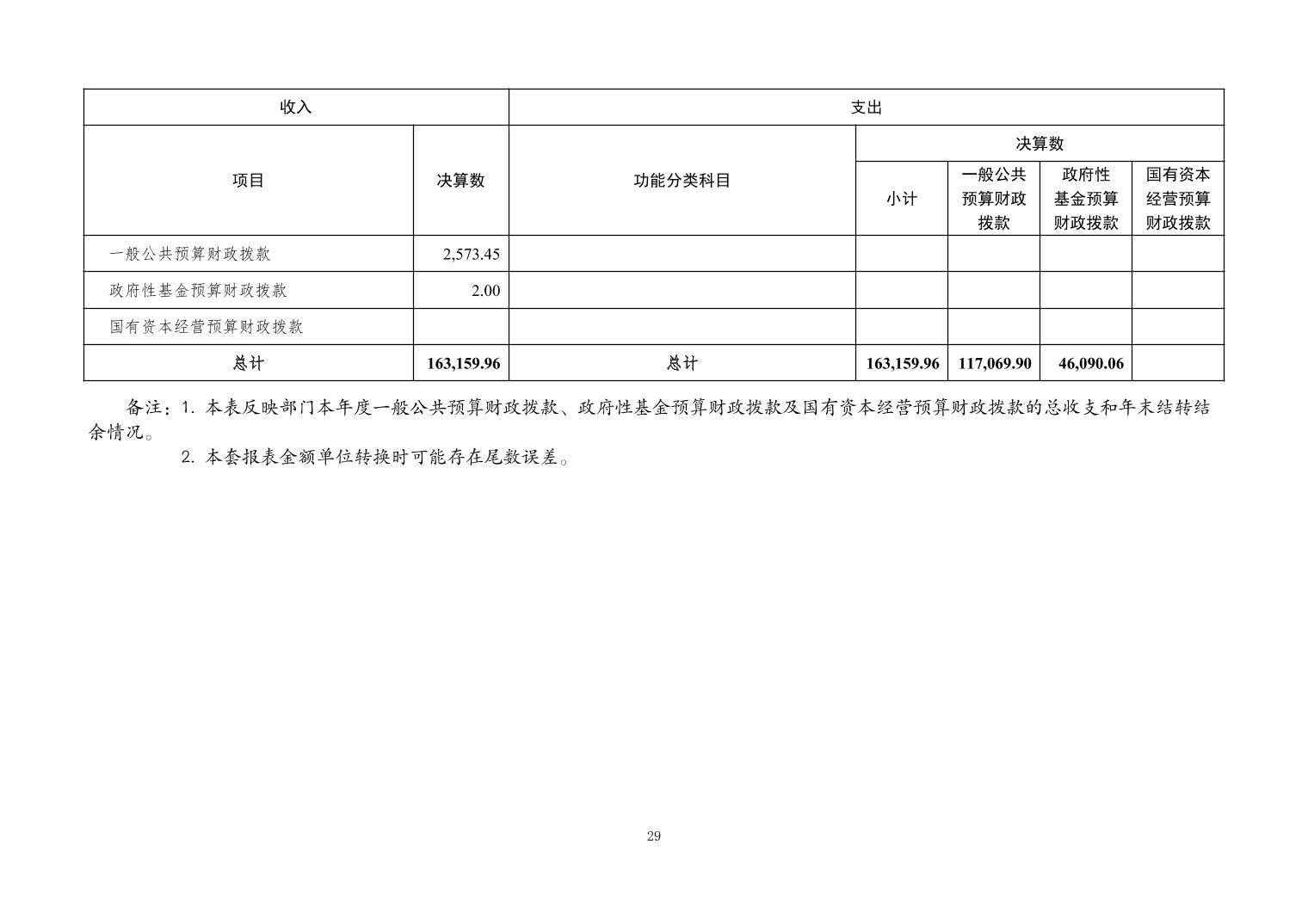 | 收入 | | 支出 | | | | |
|---|---|---|---|---|---|---|
| 项目 | 决算数 | 功能分类科目 | 决算数 | | | |
| | | | 小计 | 一般公共预算财政拨款 | 政府性基金预算财政拨款 | 国有资本经营预算财政拨款 |
| 一般公共预算财政拨款 | 2,573.45 | | | | | |
| 政府性基金预算财政拨款 | 2.00 | | | | | |
| 国有资本经营预算财政拨款 | | | | | | |
| 总计 | 163,159.96 | 总计 | 163,159.96 | 117,069.90 | 46,090.06 | |

备注：1. 本表反映部门本年度一般公共预算财政拨款、政府性基金预算财政拨款及国有资本经营预算财政拨款的总收支和年末结转结余情况。

2. 本套报表金额单位转换时可能存在尾数误差。

29